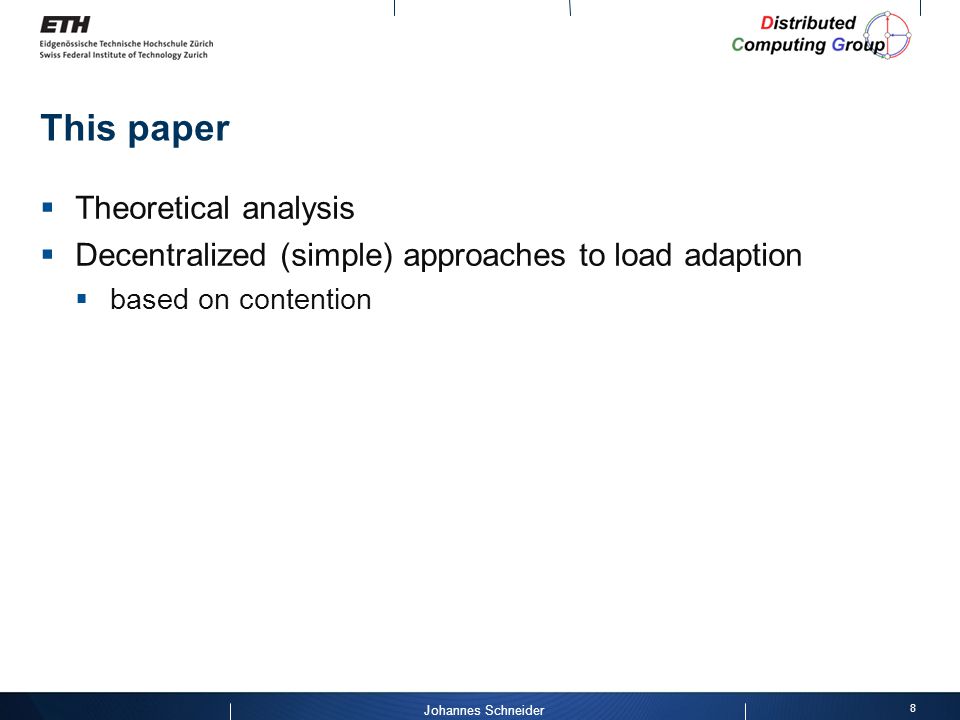 ETH
Eidgenössische Technische Hochschule Zürich
Swiss Federal Institute of Technology Zurich

Distributed
Computing Group

This paper

▪ Theoretical analysis
▪ Decentralized (simple) approaches to load adaption
    ▪ based on contention

Johannes Schneider

8